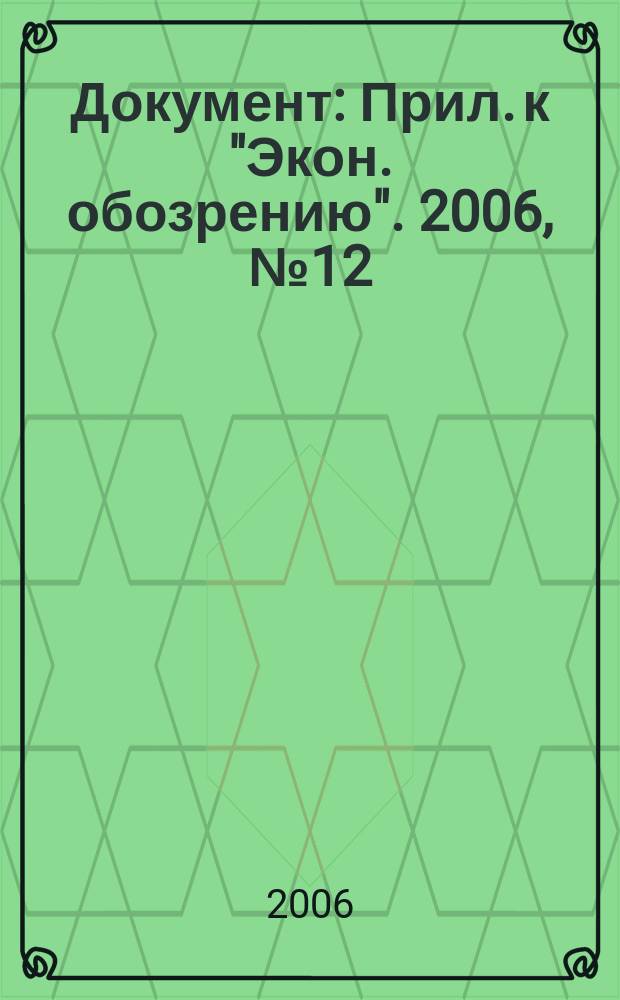 Документ: Прил. к "Экон. обозрению". 2006, №12

2006